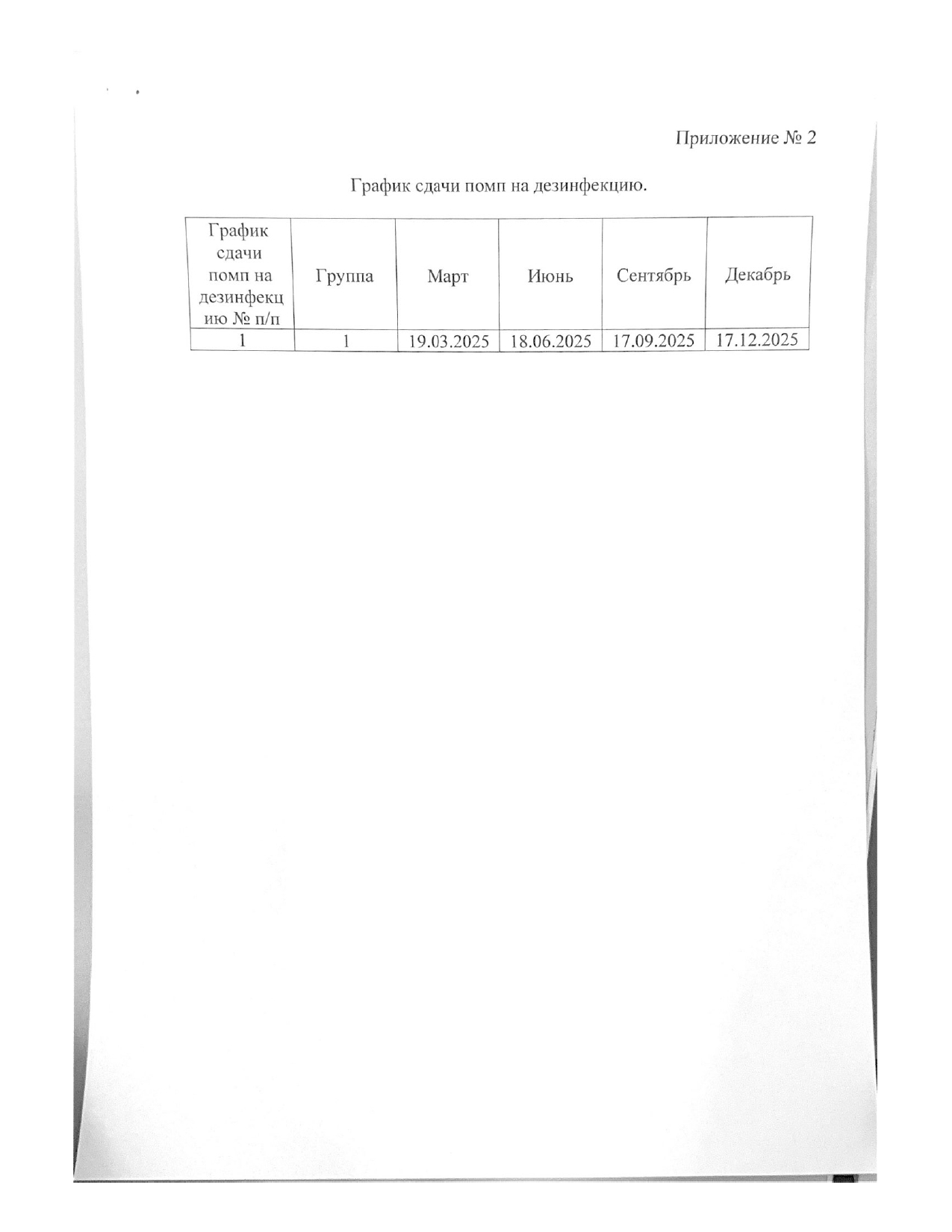 Приложение № 2

График сдачи помп на дезинфекцию.

| График сдачи помп на дезинфекцию № п/п | Группа | Март | Июнь | Сентябрь | Декабрь |
|---|---|---|---|---|---|
| 1 | 1 | 19.03.2025 | 18.06.2025 | 17.09.2025 | 17.12.2025 |